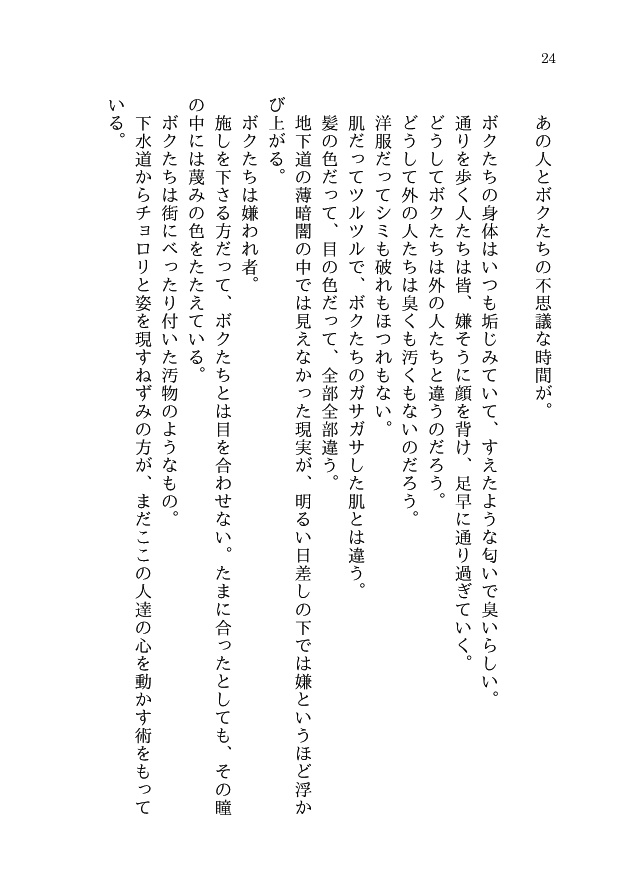 24

あの人とボクたちの不思議な時間が。

ボクたちの身体はいつも垢じみていて、すえたような匂いで臭いらしい。
通りを歩く人たちは皆、嫌そうに顔を背け、足早に通り過ぎていく。
どうしてボクたちは外の人たちと違うのだろう。
どうして外の人たちは臭くも汚くもないのだろう。
洋服だってシミも破れもほつれもない。
肌だってツルツルで、ボクたちのガサガサした肌とは違う。
髪の色だって、目の色だって、全部全部違う。
地下道の薄暗闇の中では見えなかった現実が、明るい日差しの下では嫌というほど浮かび上がる。
ボクたちは嫌われ者。
施しを下さる方だって、ボクたちとは目を合わせない。たまに合ったとしても、その瞳の中には蔑みの色をたたえている。
ボクたちは街にべったり付いた汚物のようなもの。
下水道からチョロリと姿を現すねずみの方が、まだここの人達の心を動かす術をもっている。